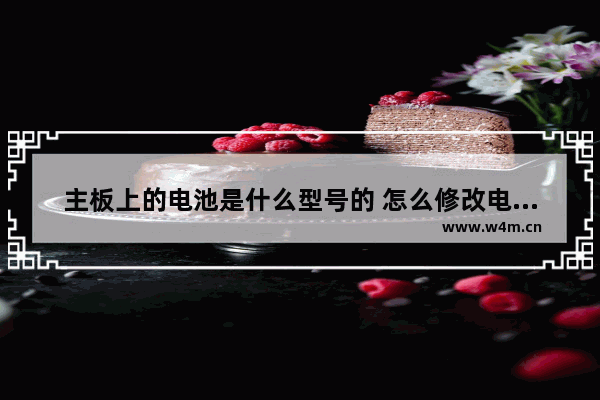 主板上的电池是什么型号的 怎么修改电...

www.w4m.cn